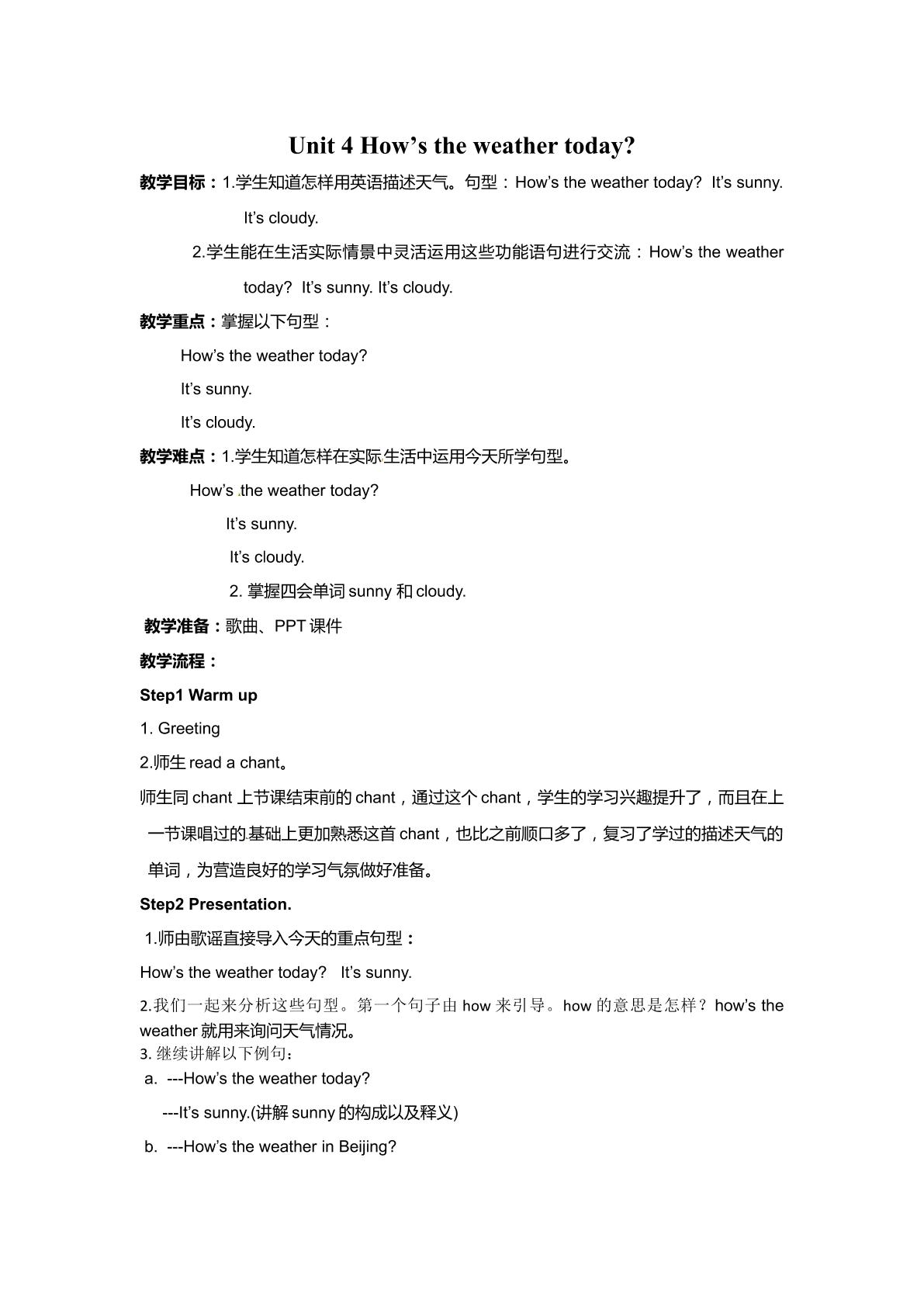 Unit 4 How's the weather today?

教学目标：1.学生知道怎样用英语描述天气。句型：How's the weather today? It's sunny. It's cloudy.

2.学生能在生活实际情景中灵活运用这些功能语句进行交流：How's the weather today? It's sunny. It's cloudy.

教学重点：掌握以下句型：

How's the weather today?

It's sunny.

It's cloudy.

教学难点：1.学生知道怎样在实际生活中运用今天所学句型。

How's the weather today?

It's sunny.

It's cloudy.

2.掌握四会单词sunny和cloudy.

教学准备：歌曲、PPT课件

教学流程：

Step1 Warm up

1. Greeting

2.师生read a chant。

师生同chant上节课结束前的chant，通过这个chant，学生的学习兴趣提升了，而且在上一节课唱过的基础上更加熟悉这首chant，也比之前顺口多了，复习了学过的描述天气的单词，为营造良好的学习气氛做好准备。

Step2 Presentation.

1.师由歌谣直接导入今天的重点句型：

How's the weather today? It's sunny.

2.我们一起来分析这些句型。第一个句子由how来引导。how的意思是怎样？how's the weather就用来询问天气情况。

3.继续讲解以下例句：

a. ---How's the weather today?

---It's sunny.(讲解sunny的构成以及释义)

b. ---How's the weather in Beijing?